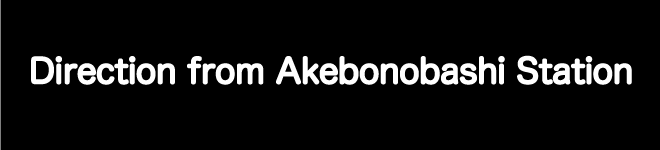 Direction from Akebonobashi Station